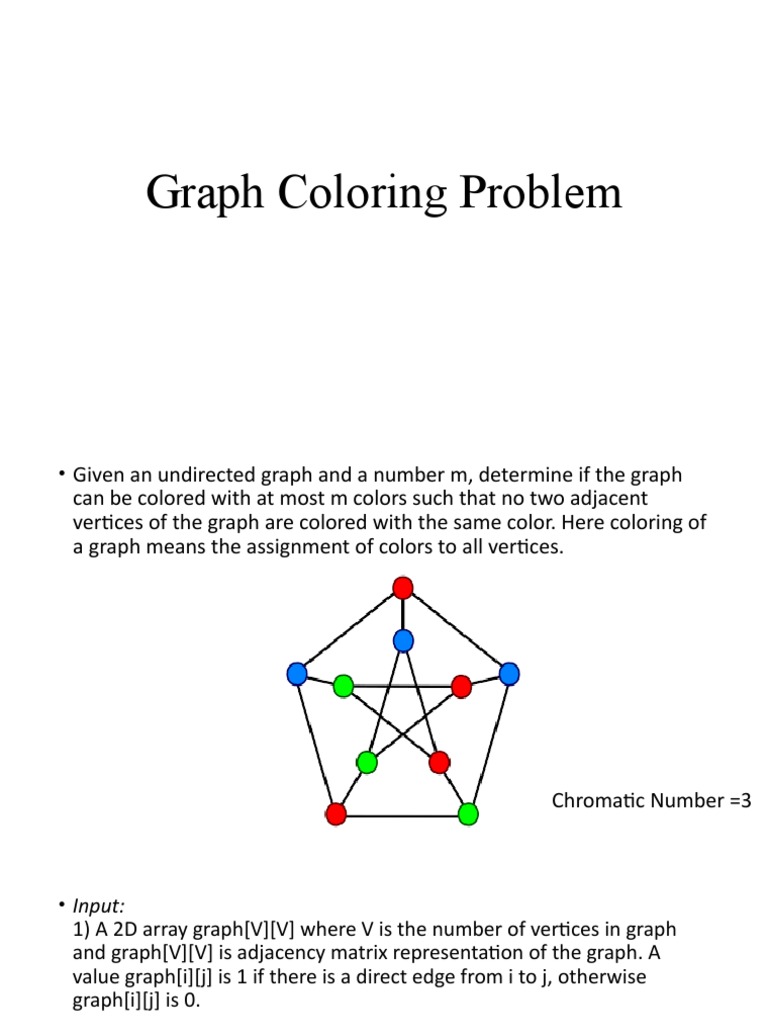 Graph Coloring Problem

• Given an undirected graph and a number m, determine if the graph can be colored with at most m colors such that no two adjacent vertices of the graph are colored with the same color. Here coloring of a graph means the assignment of colors to all vertices.

Chromatic Number =3

• Input:
1) A 2D array graph[V][V] where V is the number of vertices in graph and graph[V][V] is adjacency matrix representation of the graph. A value graph[i][j] is 1 if there is a direct edge from i to j, otherwise graph[i][j] is 0.